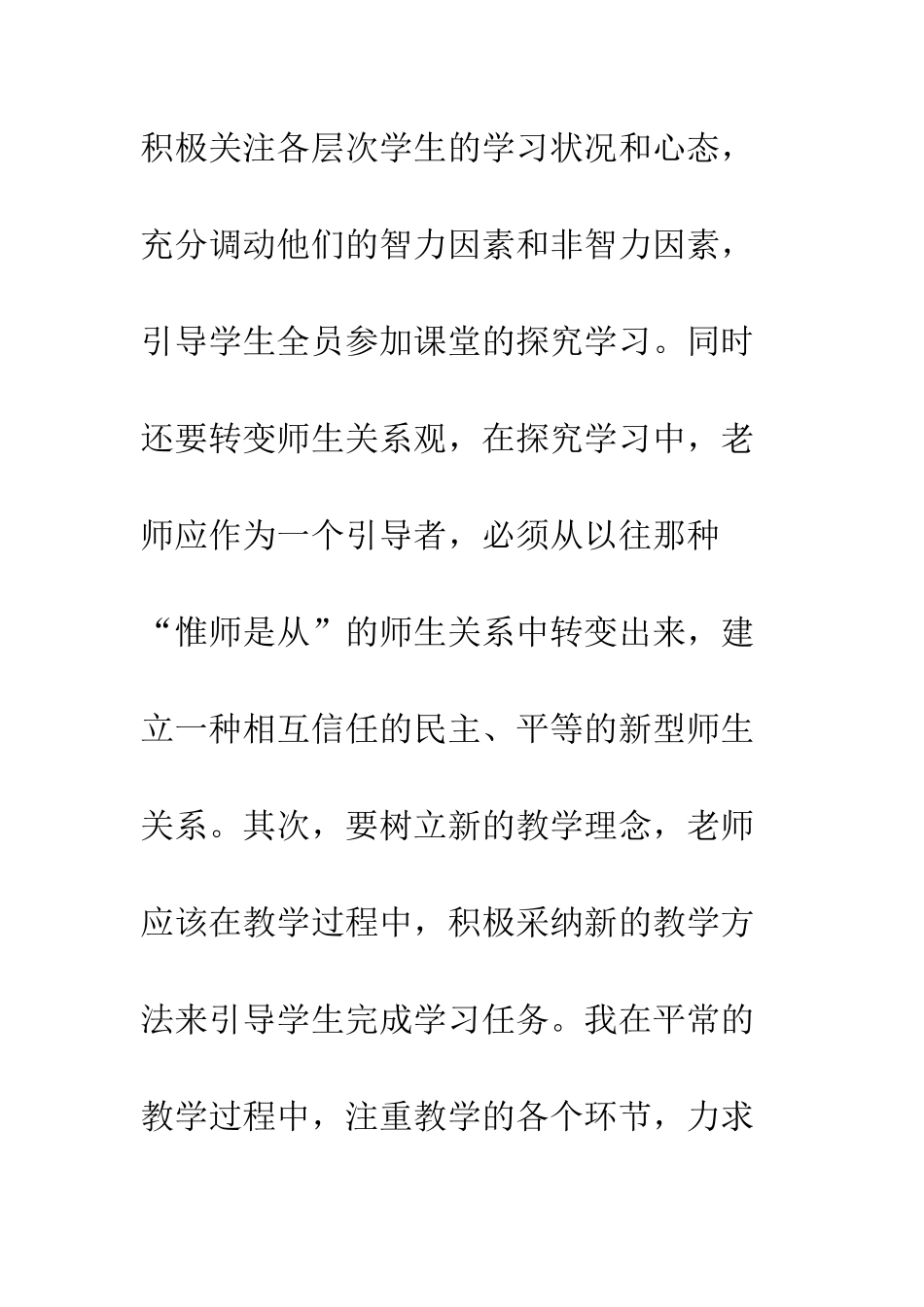 积极关注各层次学生的学习状况和心态，充分调动他们的智力因素和非智力因素，引导学生全员参加课堂的探究学习。同时还要转变师生关系观，在探究学习中，老师应作为一个引导者，必须从以往那种“惟师是从”的师生关系中转变出来，建立一种相互信任的民主、平等的新型师生关系。其次，要树立新的教学理念，老师应该在教学过程中，积极采纳新的教学方法来引导学生完成学习任务。我在平常的教学过程中，注重教学的各个环节，力求